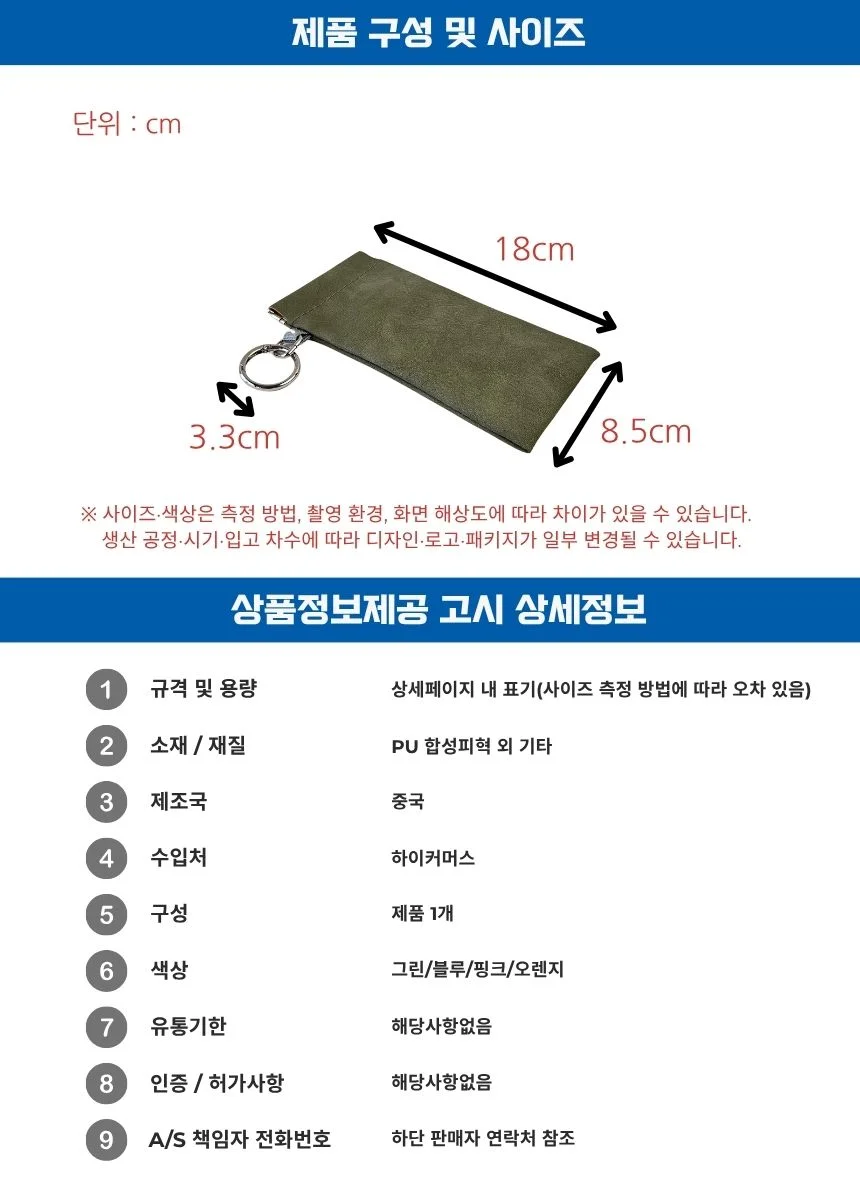 제품 구성 및 사이즈

단위 : cm

18cm

3.3cm

8.5cm

※ 사이즈·색상은 측정 방법, 촬영 환경, 화면 해상도에 따라 차이가 있을 수 있습니다.
생산 공정·시기·입고 차수에 따라 디자인·로고·패키지가 일부 변경될 수 있습니다.

상품정보제공 고시 상세정보

| | | |
|---|---|---|
| 1 | 규격 및 용량 | 상세페이지 내 표기(사이즈 측정 방법에 따라 오차 있음) |
| 2 | 소재 / 재질 | PU 합성피혁 외 기타 |
| 3 | 제조국 | 중국 |
| 4 | 수입처 | 하이커머스 |
| 5 | 구성 | 제품 1개 |
| 6 | 색상 | 그린/블루/핑크/오렌지 |
| 7 | 유통기한 | 해당사항없음 |
| 8 | 인증 / 허가사항 | 해당사항없음 |
| 9 | A/S 책임자 전화번호 | 하단 판매자 연락처 참조 |